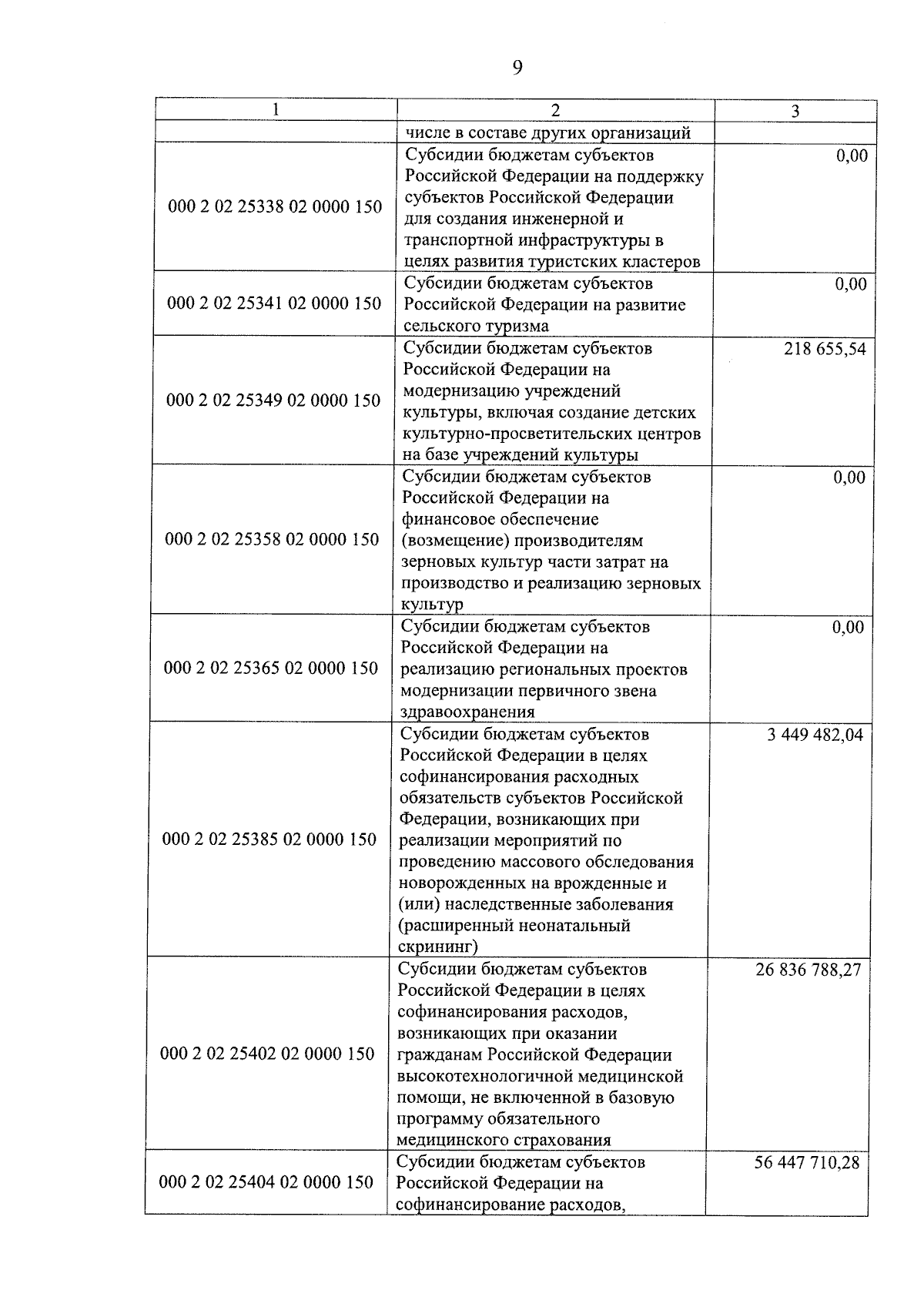 9

| 1 | 2 | 3 |
|---|---|---|
|  | числе в составе других организаций |  |
| 000 2 02 25338 02 0000 150 | Субсидии бюджетам субъектов Российской Федерации на поддержку субъектов Российской Федерации для создания инженерной и транспортной инфраструктуры в целях развития туристских кластеров | 0,00 |
| 000 2 02 25341 02 0000 150 | Субсидии бюджетам субъектов Российской Федерации на развитие сельского туризма | 0,00 |
| 000 2 02 25349 02 0000 150 | Субсидии бюджетам субъектов Российской Федерации на модернизацию учреждений культуры, включая создание детских культурно-просветительских центров на базе учреждений культуры | 218 655,54 |
| 000 2 02 25358 02 0000 150 | Субсидии бюджетам субъектов Российской Федерации на финансовое обеспечение (возмещение) производителям зерновых культур части затрат на производство и реализацию зерновых культур | 0,00 |
| 000 2 02 25365 02 0000 150 | Субсидии бюджетам субъектов Российской Федерации на реализацию региональных проектов модернизации первичного звена здравоохранения | 0,00 |
| 000 2 02 25385 02 0000 150 | Субсидии бюджетам субъектов Российской Федерации в целях софинансирования расходных обязательств субъектов Российской Федерации, возникающих при реализации мероприятий по проведению массового обследования новорожденных на врожденные и (или) наследственные заболевания (расширенный неонатальный скрининг) | 3 449 482,04 |
| 000 2 02 25402 02 0000 150 | Субсидии бюджетам субъектов Российской Федерации в целях софинансирования расходов, возникающих при оказании гражданам Российской Федерации высокотехнологичной медицинской помощи, не включенной в базовую программу обязательного медицинского страхования | 26 836 788,27 |
| 000 2 02 25404 02 0000 150 | Субсидии бюджетам субъектов Российской Федерации на софинансирование расходов, | 56 447 710,28 |